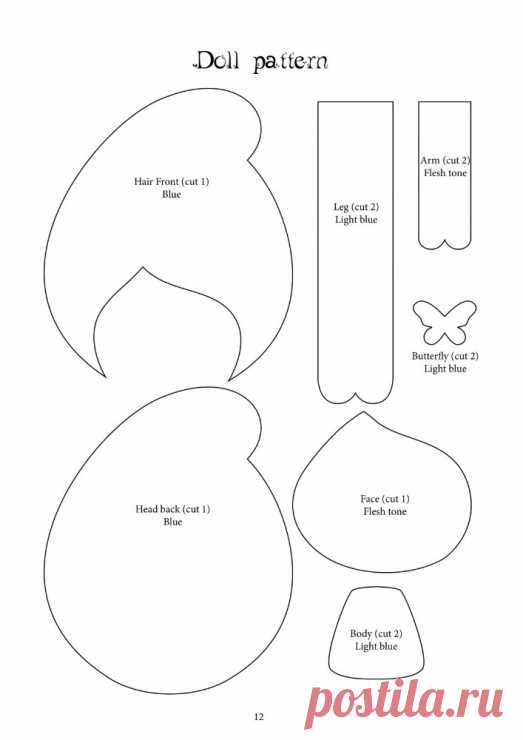 Doll pattern

Hair Front (cut 1)
Blue

Leg (cut 2)
Light blue

Arm (cut 2)
Flesh tone

Butterfly (cut 2)
Light blue

Head back (cut 1)
Blue

Face (cut 1)
Flesh tone

Body (cut 2)
Light blue

12

postila.ru